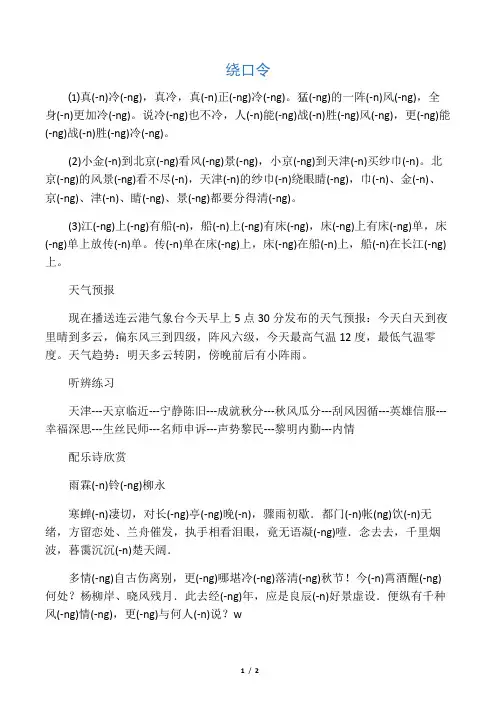 绕口令

(1)真(-n)冷(-ng)，真冷，真(-n)正(-ng)冷(-ng)。猛(-ng)的一阵(-n)风(-ng)，全身(-n)更加冷(-ng)。说冷(-ng)也不冷，人(-n)能(-ng)战(-n)胜(-ng)风(-ng)，更(-ng)能(-ng)战(-n)胜(-ng)冷(-ng)。

(2)小金(-n)到北京(-ng)看风(-ng)景(-ng)，小京(-ng)到天津(-n)买纱巾(-n)。北京(-ng)的风景(-ng)看不尽(-n)，天津(-n)的纱巾(-n)绕眼睛(-ng)，巾(-n)、金(-n)、京(-ng)、津(-n)、睛(-ng)、景(-ng)都要分得清(-ng)。

(3)江(-ng)上(-ng)有船(-n)，船(-n)上(-ng)有床(-ng)，床(-ng)上有床(-ng)单，床(-ng)单上放传(-n)单。传(-n)单在床(-ng)上，床(-ng)在船(-n)上，船(-n)在长江(-ng)上。

天气预报

现在播送连云港气象台今天早上 5 点 30 分发布的天气预报：今天白天到夜里晴到多云，偏东风三到四级，阵风六级，今天最高气温 12 度，最低气温零度。天气趋势：明天多云转阴，傍晚前后有小阵雨。

听辨练习

天津---天京临近---宁静陈旧---成就秋分---秋风瓜分---刮风因循---英雄信服---幸福深思---生丝民师---名师申诉---声势黎民---黎明内勤---内情

配乐诗欣赏

雨霖(-n)铃(-ng)柳永

寒蝉(-n)凄切，对长(-ng)亭(-ng)晚(-n)，骤雨初歇．都门(-n)帐(ng)饮(-n)无绪，方留恋处、兰舟催发，执手相看泪眼，竟无语凝(-ng)噎．念去去，千里烟波，暮霭沉沉(-n)楚天阔．

多情(-ng)自古伤离别，更(-ng)哪堪冷(-ng)落清(-ng)秋节！今(-n)宵酒醒(-ng)何处？杨柳岸、晓风残月．此去经(-ng)年，应是良辰(-n)好景虚设．便纵有千种风(-ng)情(-ng)，更(-ng)与何人(-n)说？w

1 / 2